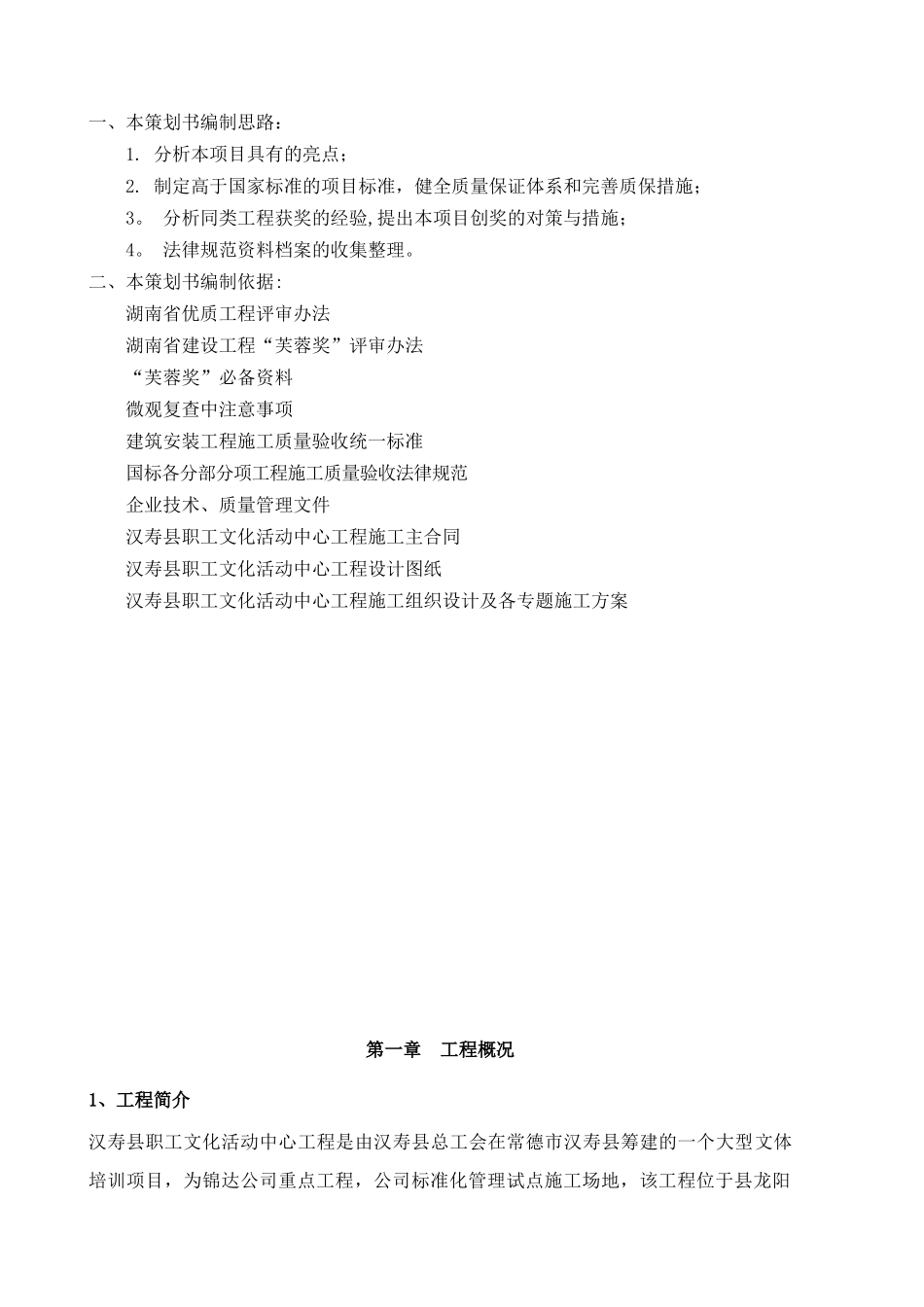 一、本策划书编制思路：

1. 分析本项目具有的亮点；

2. 制定高于国家标准的项目标准，健全质量保证体系和完善质保措施；

3。 分析同类工程获奖的经验,提出本项目创奖的对策与措施；

4。 法律规范资料档案的收集整理。

二、本策划书编制依据：

湖南省优质工程评审办法

湖南省建设工程“芙蓉奖”评审办法

“芙蓉奖”必备资料

微观复查中注意事项

建筑安装工程施工质量验收统一标准

国标各分部分项工程施工质量验收法律规范

企业技术、质量管理文件

汉寿县职工文化活动中心工程施工主合同

汉寿县职工文化活动中心工程设计图纸

汉寿县职工文化活动中心工程施工组织设计及各专题施工方案

第一章 工程概况

1、工程简介

汉寿县职工文化活动中心工程是由汉寿县总工会在常德市汉寿县筹建的一个大型文体培训项目，为锦达公司重点工程，公司标准化管理试点施工场地，该工程位于县龙阳